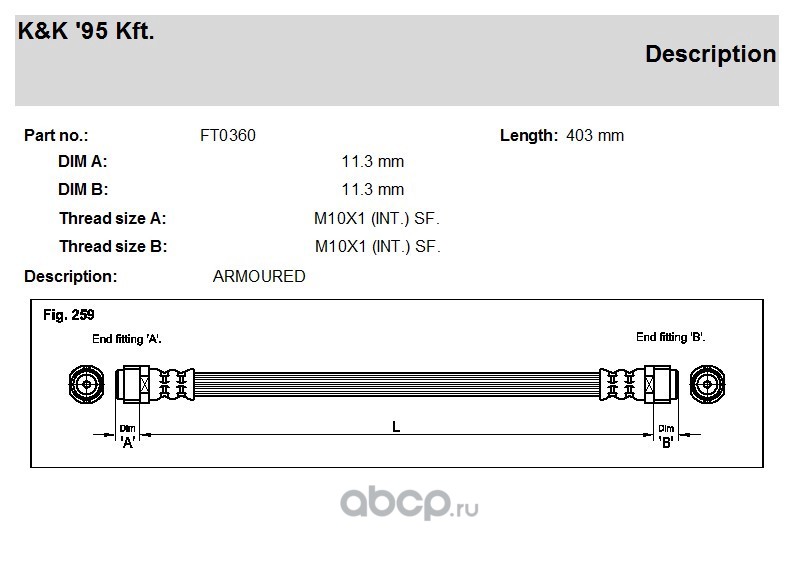 K&K '95 Kft.

Description

Part no.: FT0360

Length: 403 mm

DIM A: 11.3 mm

DIM B: 11.3 mm

Thread size A: M10X1 (INT.) SF.

Thread size B: M10X1 (INT.) SF.

Description: ARMOURED

Fig. 259

End fitting 'A'.

End fitting 'B'.

Dim 'A'

L

Dim 'B'

abcp.ru